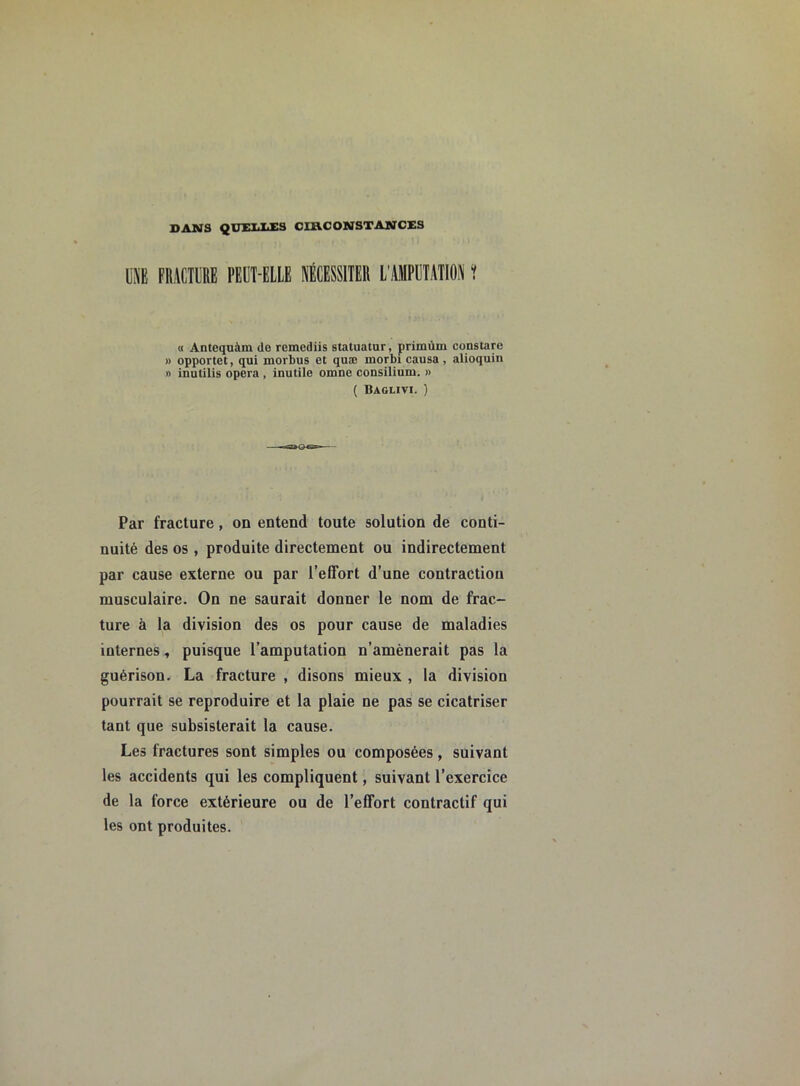 DANS QUELLES CIRCONSTANCES

UNE FRACTURE PEUT-ELLE NÉCESSITER L'AMPUTATION ?

« Antequàm de remediis statuatur, primùm constare
» opportet, qui morbus et quæ morbi causa, alioquin
» inutilis opera, inutile omne consilium. »
( Baglivi. )

Par fracture, on entend toute solution de continuité des os, produite directement ou indirectement par cause externe ou par l'effort d'une contraction musculaire. On ne saurait donner le nom de fracture à la division des os pour cause de maladies internes, puisque l'amputation n'amènerait pas la guérison. La fracture, disons mieux, la division pourrait se reproduire et la plaie ne pas se cicatriser tant que subsisterait la cause.

Les fractures sont simples ou composées, suivant les accidents qui les compliquent, suivant l'exercice de la force extérieure ou de l'effort contractif qui les ont produites.